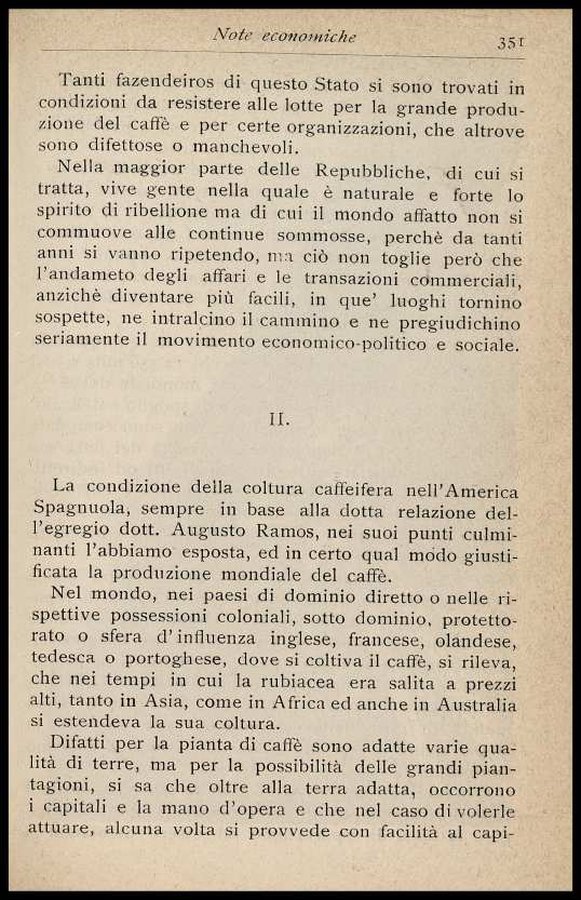 Note economiche 351

Tanti fazendeiros di questo Stato si sono trovati in condizioni da resistere alle lotte per la grande produzione del caffè e per certe organizzazioni, che altrove sono difettose o manchevoli.

Nella maggior parte delle Repubbliche, di cui si tratta, vive gente nella quale è naturale e forte lo spirito di ribellione ma di cui il mondo affatto non si commuove alle continue sommosse, perchè da tanti anni si vanno ripetendo, ma ciò non toglie però che l'andameto degli affari e le transazioni commerciali, anzichè diventare più facili, in que' luoghi tornino sospette, ne intralcino il cammino e ne pregiudichino seriamente il movimento economico-politico e sociale.

II.

La condizione della coltura caffeifera nell'America Spagnuola, sempre in base alla dotta relazione dell'egregio dott. Augusto Ramos, nei suoi punti culminanti l'abbiamo esposta, ed in certo qual modo giustificata la produzione mondiale del caffè.

Nel mondo, nei paesi di dominio diretto o nelle rispettive possessioni coloniali, sotto dominio, protettorato o sfera d'influenza inglese, francese, olandese, tedesca o portoghese, dove si coltiva il caffè, si rileva, che nei tempi in cui la rubiacea era salita a prezzi alti, tanto in Asia, come in Africa ed anche in Australia si estendeva la sua coltura.

Difatti per la pianta di caffè sono adatte varie qualità di terre, ma per la possibilità delle grandi piantagioni, si sa che oltre alla terra adatta, occorrono i capitali e la mano d'opera e che nel caso di volerle attuare, alcuna volta si provvede con facilità al capi-